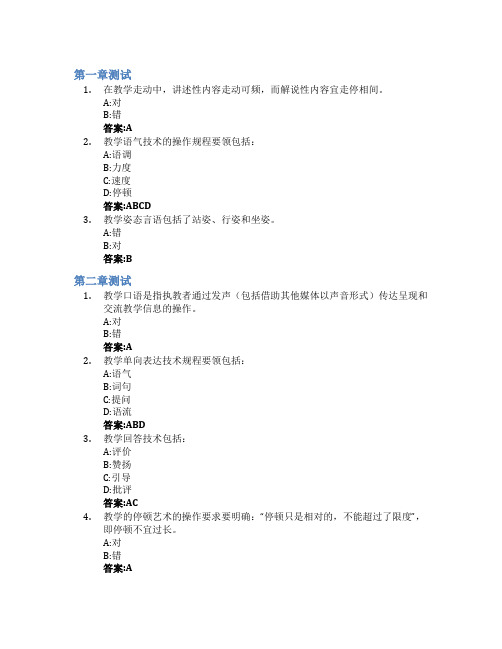 第一章测试

1. 在教学走动中，讲述性内容走动可频，而解说性内容宜走停相间。
A:对
B:错
答案:A

2. 教学语气技术的操作规程要领包括：
A:语调
B:力度
C:速度
D:停顿
答案:ABCD

3. 教学姿态言语包括了站姿、行姿和坐姿。
A:错
B:对
答案:B

第二章测试

1. 教学口语是指执教者通过发声（包括借助其他媒体以声音形式）传达呈现和交流教学信息的操作。
A:对
B:错
答案:A

2. 教学单向表达技术规程要领包括：
A:语气
B:词句
C:提问
D:语流
答案:ABD

3. 教学回答技术包括：
A:评价
B:赞扬
C:引导
D:批评
答案:AC

4. 教学的停顿艺术的操作要求要明确："停顿只是相对的，不能超过了限度"，即停顿不宜过长。
A:对
B:错
答案:A